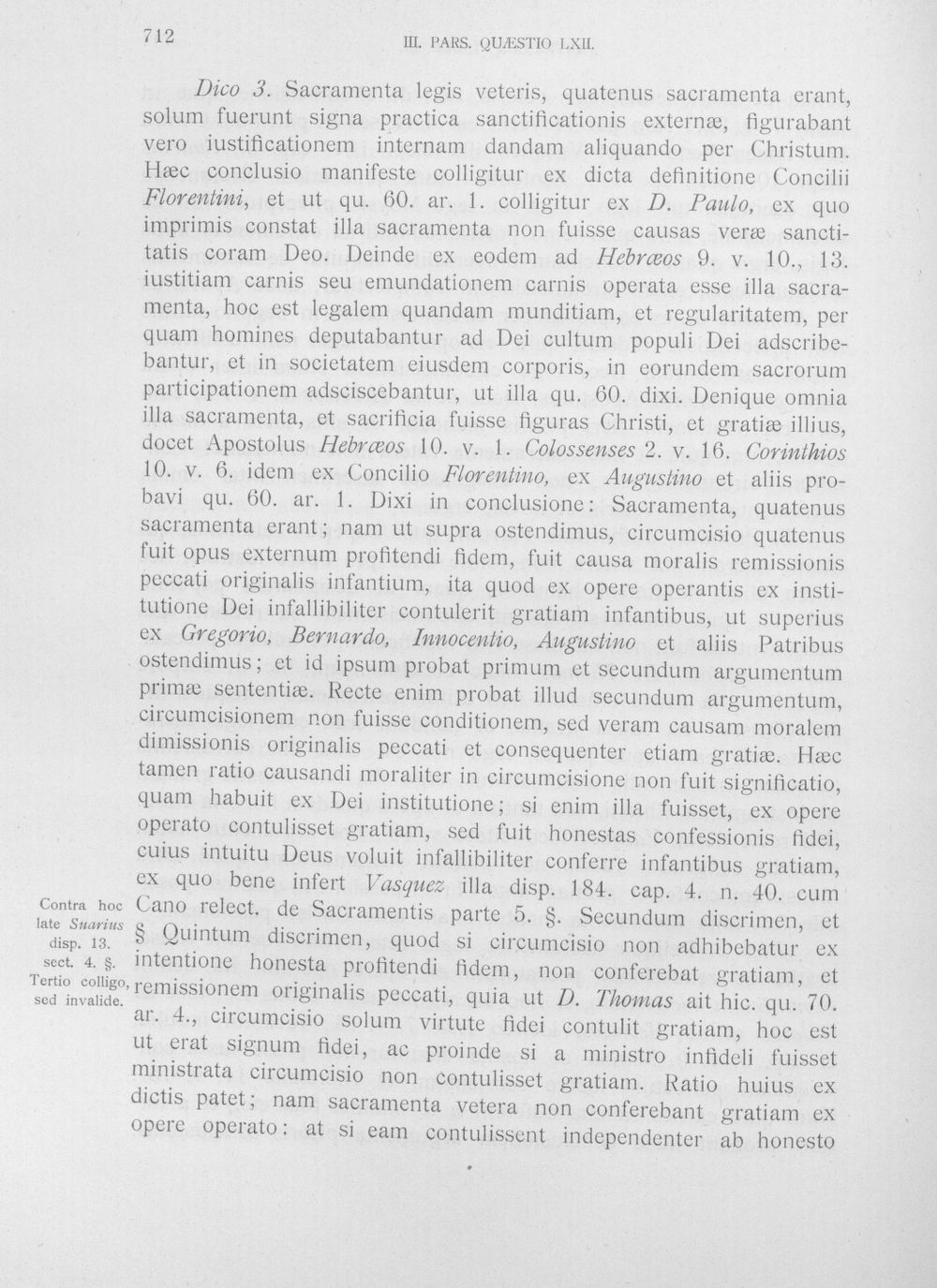 712 III. PARS. QUÆSTIO LXII.

Dico 3. Sacramenta legis veteris, quatenus sacramenta erant, solum fuerunt signa practica sanctificationis externæ, figurabant vero iustificationem internam dandam aliquando per Christum. Hæc conclusio manifeste colligitur ex dicta definitione Concilii Florentini, et ut qu. 60. ar. 1. colligitur ex D. Paulo, ex quo imprimis constat illa sacramenta non fuisse causas veræ sanctitatis coram Deo. Deinde ex eodem ad Hebræos 9. v. 10., 13. iustitiam carnis seu emundationem carnis operata esse illa sacramenta, hoc est legalem quandam munditiam, et regularitatem, per quam homines deputabantur ad Dei cultum populi Dei adscribebantur, et in societatem eiusdem corporis, in eorundem sacrorum participationem adsciscebantur, ut illa qu. 60. dixi. Denique omnia illa sacramenta, et sacrificia fuisse figuras Christi, et gratiæ illius, docet Apostolus Hebræos 10. v. 1. Colossenses 2. v. 16. Corinthios 10. v. 6. idem ex Concilio Florentino, ex Augustino et aliis probavi qu. 60. ar. 1. Dixi in conclusione: Sacramenta, quatenus sacramenta erant; nam ut supra ostendimus, circumcisio quatenus fuit opus externum profitendi fidem, fuit causa moralis remissionis peccati originalis infantium, ita quod ex opere operantis ex institutione Dei infallibiliter contulerit gratiam infantibus, ut superius ex Gregorio, Bernardo, Innocentio, Augustino et aliis Patribus ostendimus; et id ipsum probat primum et secundum argumentum primæ sententiæ. Recte enim probat illud secundum argumentum, circumcisionem non fuisse conditionem, sed veram causam moralem dimissionis originalis peccati et consequenter etiam gratiæ. Hæc tamen ratio causandi moraliter in circumcisione non fuit significatio, quam habuit ex Dei institutione; si enim illa fuisset, ex opere operato contulisset gratiam, sed fuit honestas confessionis fidei, cuius intuitu Deus voluit infallibiliter conferre infantibus gratiam, ex quo bene infert Vasquez illa disp. 184. cap. 4. n. 40. cum Cano relect. de Sacramentis parte 5. §. Secundum discrimen, et § Quintum discrimen, quod si circumcisio non adhibebatur ex intentione honesta profitendi fidem, non conferebat gratiam, et remissionem originalis peccati, quia ut D. Thomas ait hic. qu. 70. ar. 4., circumcisio solum virtute fidei contulit gratiam, hoc est ut erat signum fidei, ac proinde si a ministro infideli fuisset ministrata circumcisio non contulisset gratiam. Ratio huius ex dictis patet; nam sacramenta vetera non conferebant gratiam ex opere operato: at si eam contulissent independenter ab honesto

Contra hoc late Suarius disp. 13. sect. 4. §. Tertio colligo, sed invalide.